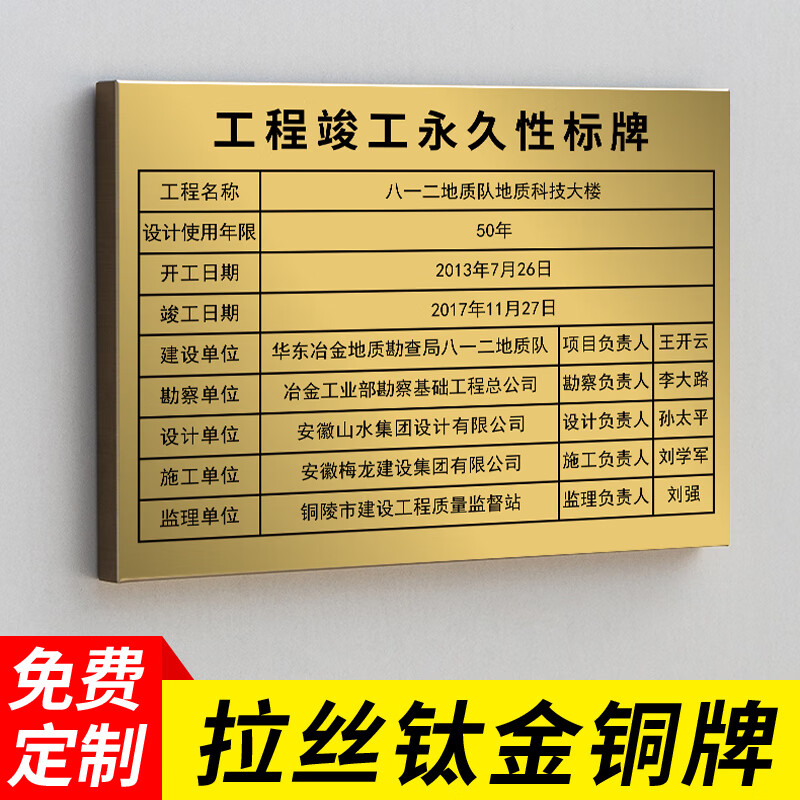 工程竣工永久性标牌

| 工程名称 | 八一二地质队地质科技大楼 | | |
|---|---|---|---|
| 设计使用年限 | 50年 | | |
| 开工日期 | 2013年7月26日 | | |
| 竣工日期 | 2017年11月27日 | | |
| 建设单位 | 华东冶金地质勘查局八一二地质队 | 项目负责人 | 王开云 |
| 勘察单位 | 冶金工业部勘察基础工程总公司 | 勘察负责人 | 李大路 |
| 设计单位 | 安徽山水集团设计有限公司 | 设计负责人 | 孙太平 |
| 施工单位 | 安徽梅龙建设集团有限公司 | 施工负责人 | 刘学军 |
| 监理单位 | 铜陵市建设工程质量监督站 | 监理负责人 | 刘强 |

免费定制

拉丝钛金铜牌